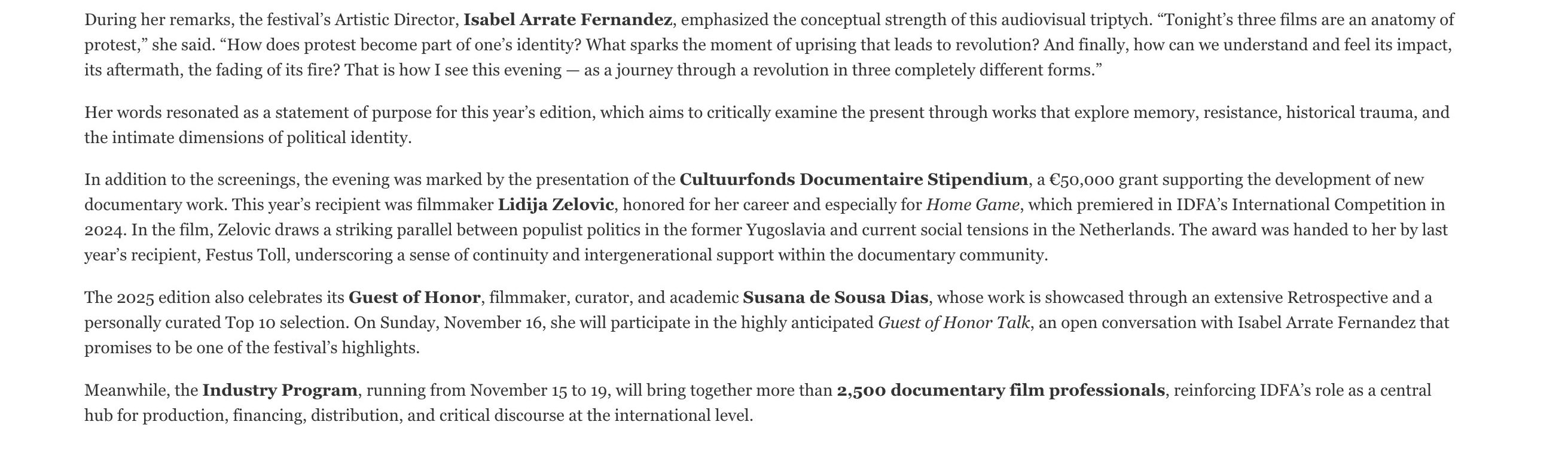 During her remarks, the festival's Artistic Director, Isabel Arrate Fernandez, emphasized the conceptual strength of this audiovisual triptych. "Tonight's three films are an anatomy of protest," she said. "How does protest become part of one's identity? What sparks the moment of uprising that leads to revolution? And finally, how can we understand and feel its impact, its aftermath, the fading of its fire? That is how I see this evening — as a journey through a revolution in three completely different forms."

Her words resonated as a statement of purpose for this year's edition, which aims to critically examine the present through works that explore memory, resistance, historical trauma, and the intimate dimensions of political identity.

In addition to the screenings, the evening was marked by the presentation of the Cultuurfonds Documentaire Stipendium, a €50,000 grant supporting the development of new documentary work. This year's recipient was filmmaker Lidija Zelovic, honored for her career and especially for Home Game, which premiered in IDFA's International Competition in 2024. In the film, Zelovic draws a striking parallel between populist politics in the former Yugoslavia and current social tensions in the Netherlands. The award was handed to her by last year's recipient, Festus Toll, underscoring a sense of continuity and intergenerational support within the documentary community.

The 2025 edition also celebrates its Guest of Honor, filmmaker, curator, and academic Susana de Sousa Dias, whose work is showcased through an extensive Retrospective and a personally curated Top 10 selection. On Sunday, November 16, she will participate in the highly anticipated Guest of Honor Talk, an open conversation with Isabel Arrate Fernandez that promises to be one of the festival's highlights.

Meanwhile, the Industry Program, running from November 15 to 19, will bring together more than 2,500 documentary film professionals, reinforcing IDFA's role as a central hub for production, financing, distribution, and critical discourse at the international level.